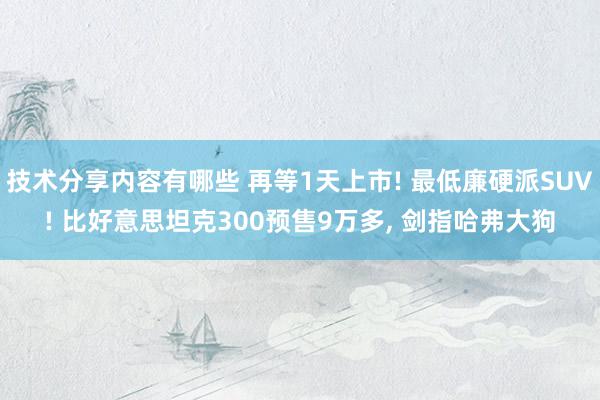 技术分享内容有哪些 再等1天上市! 最低廉硬派SUV! 比好意思坦克300预售9万多, 剑指哈弗大狗